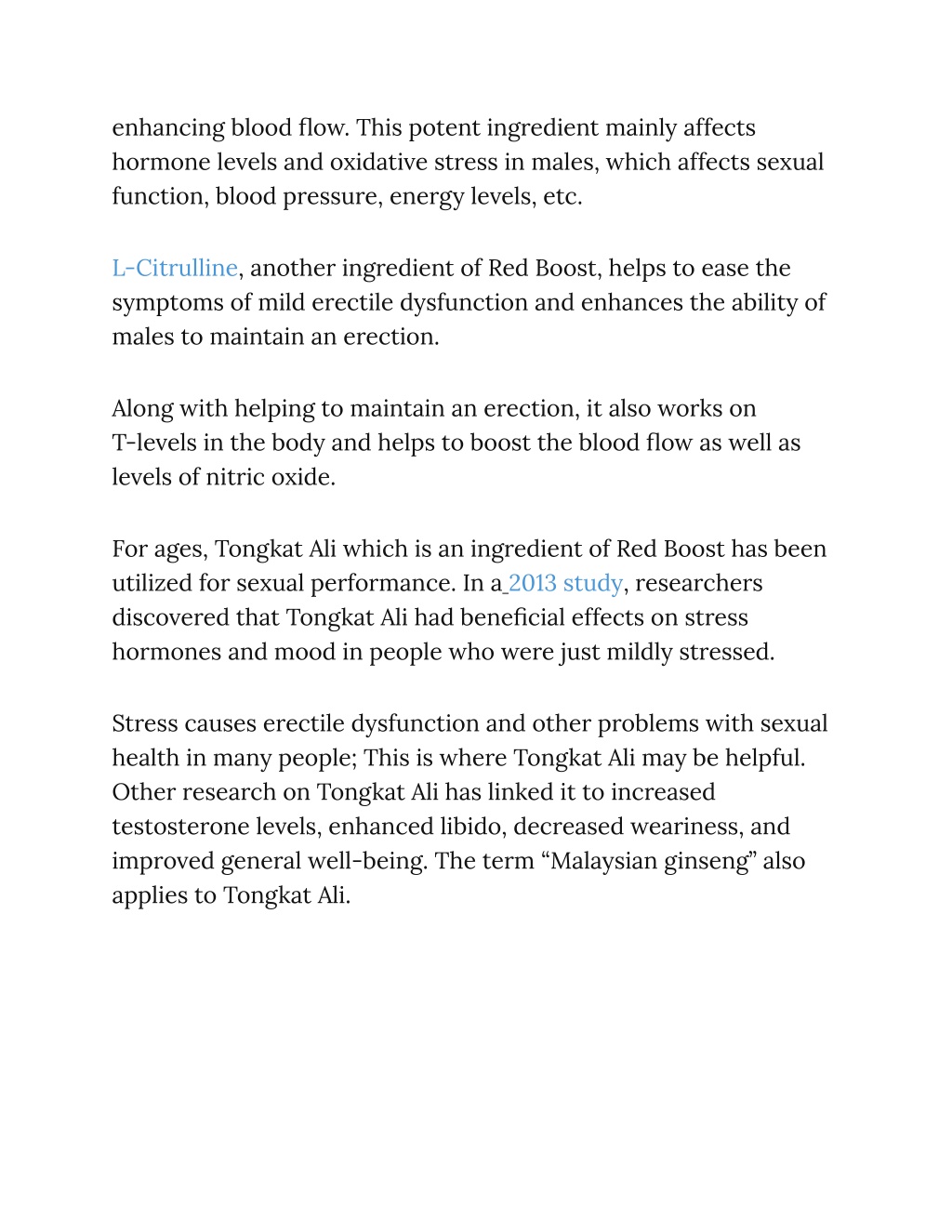 enhancing blood flow. This potent ingredient mainly affects hormone levels and oxidative stress in males, which affects sexual function, blood pressure, energy levels, etc.

L-Citrulline, another ingredient of Red Boost, helps to ease the symptoms of mild erectile dysfunction and enhances the ability of males to maintain an erection.

Along with helping to maintain an erection, it also works on T-levels in the body and helps to boost the blood flow as well as levels of nitric oxide.

For ages, Tongkat Ali which is an ingredient of Red Boost has been utilized for sexual performance. In a 2013 study, researchers discovered that Tongkat Ali had beneficial effects on stress hormones and mood in people who were just mildly stressed.

Stress causes erectile dysfunction and other problems with sexual health in many people; This is where Tongkat Ali may be helpful. Other research on Tongkat Ali has linked it to increased testosterone levels, enhanced libido, decreased weariness, and improved general well-being. The term “Malaysian ginseng” also applies to Tongkat Ali.